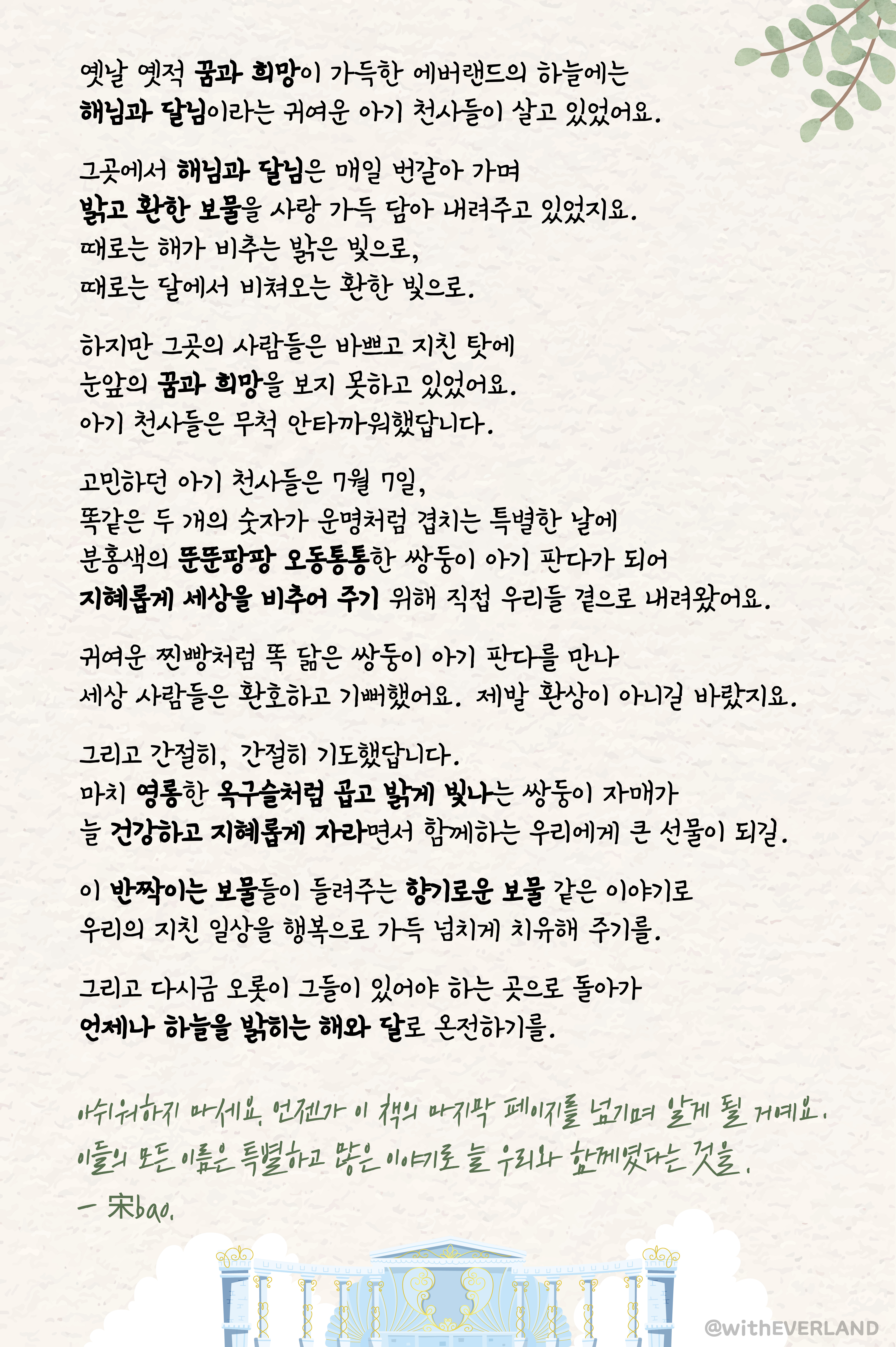 옛날 옛적 꿈과 희망이 가득한 에버랜드의 하늘에는
해님과 달님이라는 귀여운 아기 천사들이 살고 있었어요.

그곳에서 해님과 달님은 매일 번갈아 가며
밝고 환한 보물을 사랑 가득 담아 내려주고 있었지요.
때로는 해가 비추는 밝은 빛으로,
때로는 달에서 비쳐오는 환한 빛으로.

하지만 그곳의 사람들은 바쁘고 지친 탓에
눈앞의 꿈과 희망을 보지 못하고 있었어요.
아기 천사들은 무척 안타까워했답니다.

고민하던 아기 천사들은 7월 7일,
똑같은 두 개의 숫자가 운명처럼 겹치는 특별한 날에
분홍색의 뚠뚠팡팡 오동통통한 쌍둥이 아기 판다가 되어
지혜롭게 세상을 비추어 주기 위해 직접 우리들 곁으로 내려왔어요.

귀여운 찐빵처럼 똑 닮은 쌍둥이 아기 판다를 만나
세상 사람들은 환호하고 기뻐했어요. 제발 환상이 아니길 바랐지요.

그리고 간절히, 간절히 기도했답니다.
마치 영롱한 옥구슬처럼 곱고 밝게 빛나는 쌍둥이 자매가
늘 건강하고 지혜롭게 자라면서 함께하는 우리에게 큰 선물이 되길.

이 반짝이는 보물들이 들려주는 향기로운 보물 같은 이야기로
우리의 지친 일상을 행복으로 가득 넘치게 치유해 주기를.

그리고 다시금 오롯이 그들이 있어야 하는 곳으로 돌아가
언제나 하늘을 밝히는 해와 달로 온전하기를.

아쉬워하지 마세요. 언젠가 이 책의 마지막 페이지를 넘기며 알게 될 거예요.
이들의 모든 이름은 특별하고 많은 이야기로 늘 우리와 함께였다는 것을.
— 宋bao.

@withEVERLAND